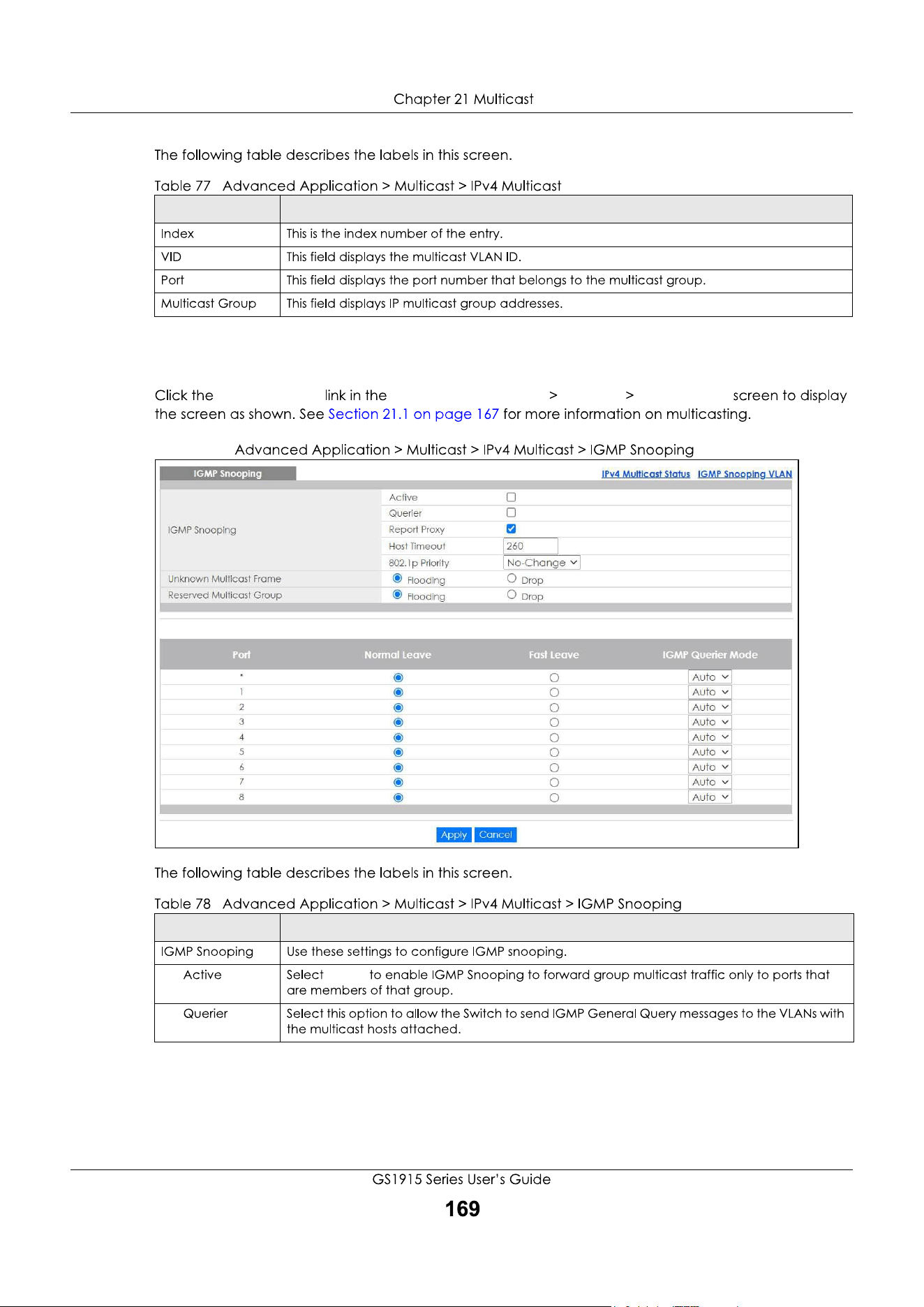 Chapter 21 Multicast

The following table describes the labels in this screen.

Table 77 Advanced Application > Multicast > IPv4 Multicast

| | |
|---|---|
| Index | This is the index number of the entry. |
| VID | This field displays the multicast VLAN ID. |
| Port | This field displays the port number that belongs to the multicast group. |
| Multicast Group | This field displays IP multicast group addresses. |

Click the link in the > > screen to display the screen as shown. See Section 21.1 on page 167 for more information on multicasting.

Advanced Application > Multicast > IPv4 Multicast > IGMP Snooping

IGMP Snooping

IPv4 Multicast Status IGMP Snooping VLAN

IGMP Snooping
Active
Querier
Report Proxy
Host Timeout 260
802.1p Priority No-Change
Unknown Multicast Frame Flooding Drop
Reserved Multicast Group Flooding Drop

| Port | Normal Leave | Fast Leave | IGMP Querier Mode |
|---|---|---|---|
| * | | | Auto |
| 1 | | | Auto |
| 2 | | | Auto |
| 3 | | | Auto |
| 4 | | | Auto |
| 5 | | | Auto |
| 6 | | | Auto |
| 7 | | | Auto |
| 8 | | | Auto |

Apply Cancel

The following table describes the labels in this screen.

Table 78 Advanced Application > Multicast > IPv4 Multicast > IGMP Snooping

| | |
|---|---|
| IGMP Snooping | Use these settings to configure IGMP snooping. |
| Active | Select to enable IGMP Snooping to forward group multicast traffic only to ports that are members of that group. |
| Querier | Select this option to allow the Switch to send IGMP General Query messages to the VLANs with the multicast hosts attached. |

GS1915 Series User's Guide
169